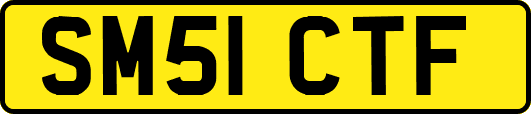 SM51 CTF